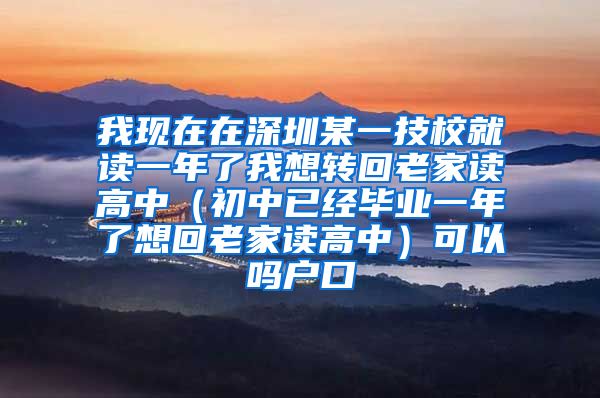 我现在在深圳某一技校就读一年了我想转回老家读高中（初中已经毕业一年了想回老家读高中）可以吗户口